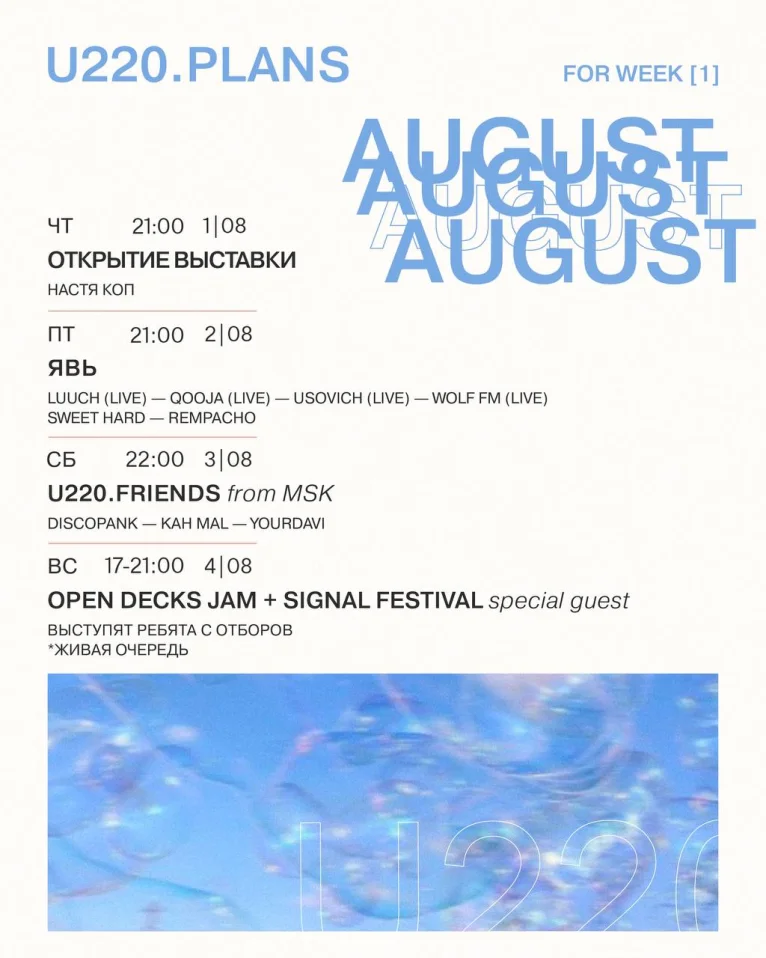 U220.PLANS

FOR WEEK [1]

AUGUST
AUGUST
AUGUST
AUGUST

ЧТ 21:00 1|08

ОТКРЫТИЕ ВЫСТАВКИ

НАСТЯ КОП

ПТ 21:00 2|08

ЯВЬ

LUUCH (LIVE) — QOOJA (LIVE) — USOVICH (LIVE) — WOLF FM (LIVE)
SWEET HARD — REMPACHO

СБ 22:00 3|08

U220.FRIENDS from MSK

DISCOPANK — KAH MAL — YOURDAVI

ВС 17-21:00 4|08

OPEN DECKS JAM + SIGNAL FESTIVAL special guest

ВЫСТУПЯТ РЕБЯТА С ОТБОРОВ
*ЖИВАЯ ОЧЕРЕДЬ

U220